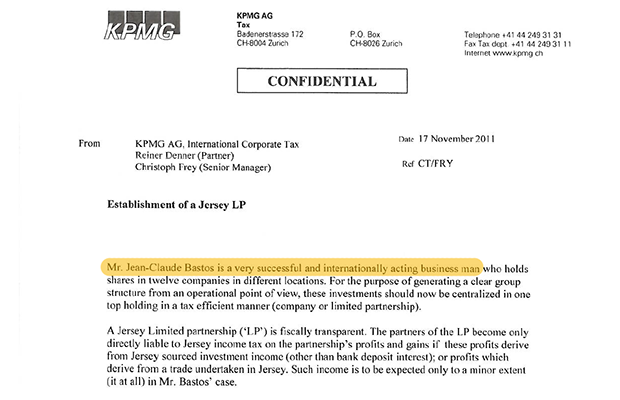 KPMG

KPMG AG
Tax
Badenerstrasse 172
CH-8004 Zurich

P.O. Box
CH-8026 Zurich

Telephone +41 44 249 31 31
Fax Tax dept +41 44 249 31 11
Internet www.kpmg.ch

CONFIDENTIAL

From KPMG AG, International Corporate Tax
Reiner Denner (Partner)
Christoph Frey (Senior Manager)

Date 17 November 2011

Ref CT/FRY

Establishment of a Jersey LP

Mr. Jean-Claude Bastos is a very successful and internationally acting business man who holds shares in twelve companies in different locations. For the purpose of generating a clear group structure from an operational point of view, these investments should now be centralized in one top holding in a tax efficient manner (company or limited partnership).

A Jersey Limited partnership ('LP') is fiscally transparent. The partners of the LP become only directly liable to Jersey income tax on the partnership's profits and gains if these profits derive from Jersey sourced investment income (other than bank deposit interest); or profits which derive from a trade undertaken in Jersey. Such income is to be expected only to a minor extent (it at all) in Mr. Bastos' case.